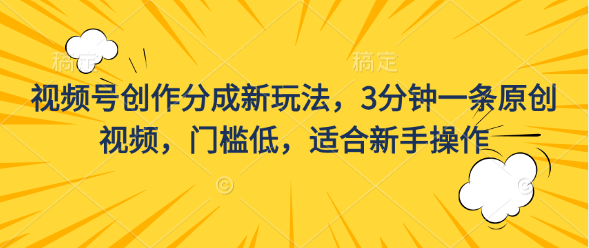 稿定 稿定

视频号创作分成新玩法，3分钟一条原创视频，门槛低，适合新手操作